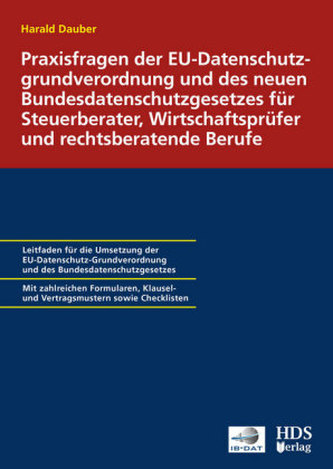 Harald Dauber

Praxisfragen der EU-Datenschutzgrundverordnung und des neuen Bundesdatenschutzgesetzes für Steuerberater, Wirtschaftsprüfer und rechtsberatende Berufe

Leitfaden für die Umsetzung der EU-Datenschutz-Grundverordnung und des Bundesdatenschutzgesetzes

Mit zahlreichen Formularen, Klausel- und Vertragsmustern sowie Checklisten

IB-DAT

HDS Verlag